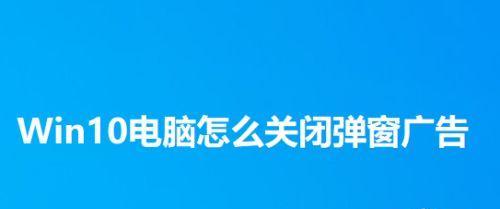 Win10电脑怎么关闭弹窗广告